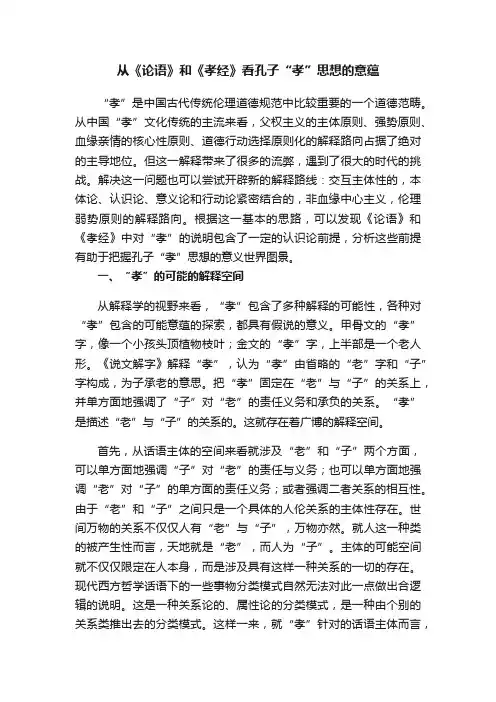 从《论语》和《孝经》看孔子“孝”思想的意蕴

“孝”是中国古代传统伦理道德规范中比较重要的一个道德范畴。从中国“孝”文化传统的主流来看，父权主义的主体原则、强势原则、血缘亲情的核心性原则、道德行动选择原则化的解释路向占据了绝对的主导地位。但这一解释带来了很多的流弊，遇到了很大的时代的挑战。解决这一问题也可以尝试开辟新的解释路线：交互主体性的，本体论、认识论、意义论和行动论紧密结合的，非血缘中心主义，伦理弱势原则的解释路向。根据这一基本的思路，可以发现《论语》和《孝经》中对“孝”的说明包含了一定的认识论前提，分析这些前提有助于把握孔子“孝”思想的意义世界图景。

一、“孝”的可能的解释空间

从解释学的视野来看，“孝”包含了多种解释的可能性，各种对“孝”包含的可能意蕴的探索，都具有假说的意义。甲骨文的“孝”字，像一个小孩头顶植物枝叶；金文的“孝”字，上半部是一个老人形。《说文解字》解释“孝”，认为“孝”由省略的“老”字和“子”字构成，为子承老的意思。把“孝”固定在“老”与“子”的关系上，并单方面地强调了“子”对“老”的责任义务和承负的关系。“孝”是描述“老”与“子”的关系的。这就存在着广博的解释空间。

首先，从话语主体的空间来看就涉及“老”和“子”两个方面，可以单方面地强调“子”对“老”的责任与义务；也可以单方面地强调“老”对“子”的单方面的责任义务；或者强调二者关系的相互性。由于“老”和“子”之间只是一个具体的人伦关系的主体性存在。世间万物的关系不仅仅人有“老”与“子”，万物亦然。就人这一种类的被产生性而言，天地就是“老”，而人为“子”。主体的可能空间就不仅仅限定在人本身，而是涉及具有这样一种关系的一切的存在。现代西方哲学话语下的一些事物分类模式自然无法对此一点做出合逻辑的说明。这是一种关系论的、属性论的分类模式，是一种由个别的关系类推出去的分类模式。这样一来，就“孝”针对的话语主体而言，